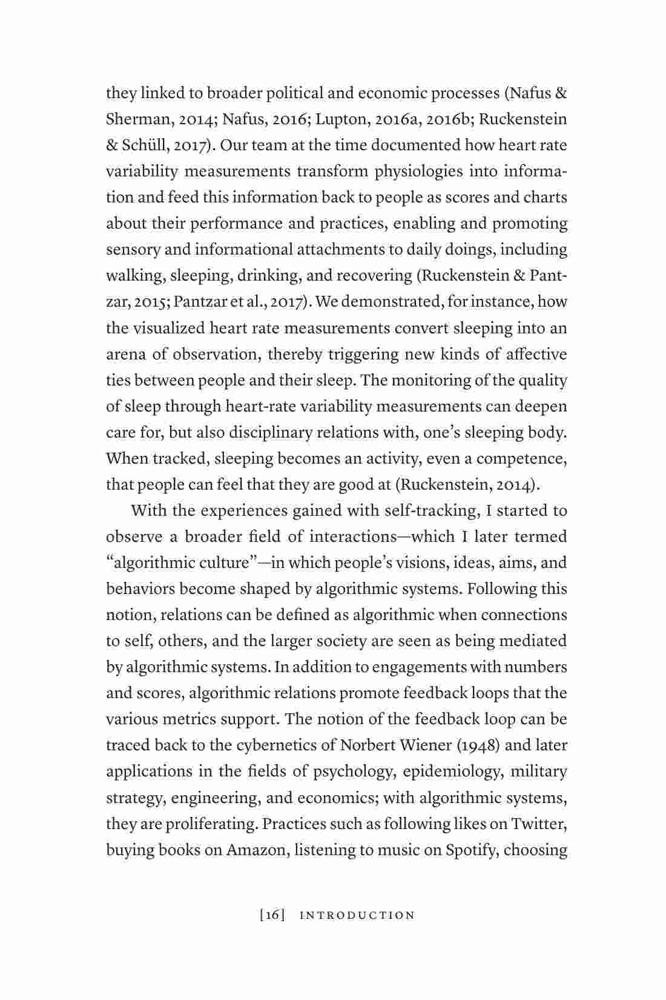 they linked to broader political and economic processes (Nafus & Sherman, 2014; Nafus, 2016; Lupton, 2016a, 2016b; Ruckenstein & Schüll, 2017). Our team at the time documented how heart rate variability measurements transform physiologies into information and feed this information back to people as scores and charts about their performance and practices, enabling and promoting sensory and informational attachments to daily doings, including walking, sleeping, drinking, and recovering (Ruckenstein & Pantzar, 2015; Pantzar et al., 2017). We demonstrated, for instance, how the visualized heart rate measurements convert sleeping into an arena of observation, thereby triggering new kinds of affective ties between people and their sleep. The monitoring of the quality of sleep through heart-rate variability measurements can deepen care for, but also disciplinary relations with, one's sleeping body. When tracked, sleeping becomes an activity, even a competence, that people can feel that they are good at (Ruckenstein, 2014).

With the experiences gained with self-tracking, I started to observe a broader field of interactions—which I later termed "algorithmic culture"—in which people's visions, ideas, aims, and behaviors become shaped by algorithmic systems. Following this notion, relations can be defined as algorithmic when connections to self, others, and the larger society are seen as being mediated by algorithmic systems. In addition to engagements with numbers and scores, algorithmic relations promote feedback loops that the various metrics support. The notion of the feedback loop can be traced back to the cybernetics of Norbert Wiener (1948) and later applications in the fields of psychology, epidemiology, military strategy, engineering, and economics; with algorithmic systems, they are proliferating. Practices such as following likes on Twitter, buying books on Amazon, listening to music on Spotify, choosing

[16] INTRODUCTION